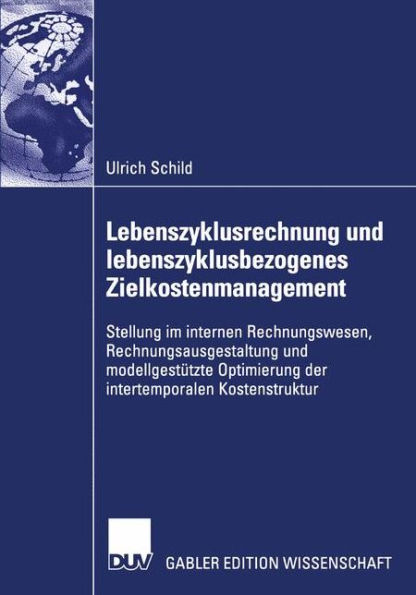 Ulrich Schild

Lebenszyklusrechnung und lebenszyklusbezogenes Zielkostenmanagement

Stellung im internen Rechnungswesen, Rechnungsausgestaltung und modellgestützte Optimierung der intertemporalen Kostenstruktur

DUV GABLER EDITION WISSENSCHAFT